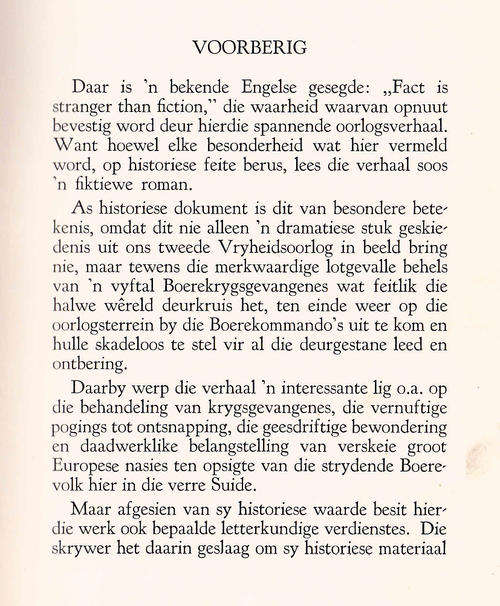 VOORBERIG

Daar is 'n bekende Engelse gesegde: „Fact is stranger than fiction," die waarheid waarvan opnuut bevestig word deur hierdie spannende oorlogsverhaal. Want hoewel elke besonderheid wat hier vermeld word, op historiese feite berus, lees die verhaal soos 'n fiktiewe roman.

As historiese dokument is dit van besondere betekenis, omdat dit nie alleen 'n dramatiese stuk geskiedenis uit ons tweede Vryheidsoorlog in beeld bring nie, maar tewens die merkwaardige lotgevalle behels van 'n vyftal Boerekrygsgevangenes wat feitlik die halwe wêreld deurkruis het, ten einde weer op die oorlogsterrein by die Boerekommando's uit te kom en hulle skadeloos te stel vir al die deurgestane leed en ontbering.

Daarby werp die verhaal 'n interessante lig o.a. op die behandeling van krygsgevangenes, die vernuftige pogings tot ontsnapping, die geesdriftige bewondering en daadwerklike belangstelling van verskeie groot Europese nasies ten opsigte van die strydende Boerevolk hier in die verre Suide.

Maar afgesien van sy historiese waarde besit hierdie werk ook bepaalde letterkundige verdienstes. Die skrywer het daarin geslaag om sy historiese materiaal